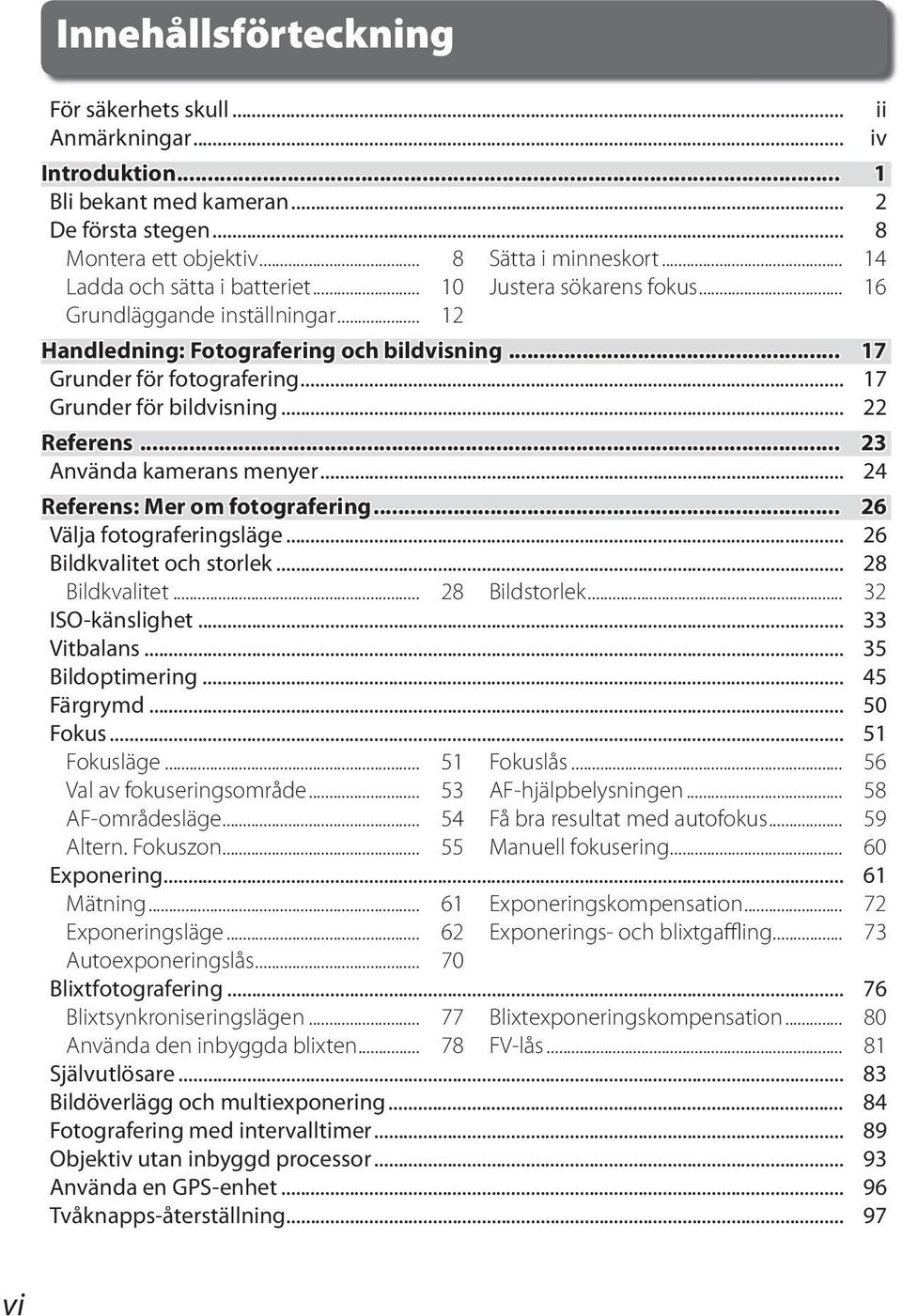 Innehållsförteckning

För säkerhets skull ........ ii
Anmärkningar ........ iv

Introduktion ........ 1
Bli bekant med kameran ........ 2
De första stegen ........ 8
Montera ett objektiv ........ 8
Ladda och sätta i batteriet ........ 10
Grundläggande inställningar ........ 12
Sätta i minneskort ........ 14
Justera sökarens fokus ........ 16

Handledning: Fotografering och bildvisning ........ 17
Grunder för fotografering ........ 17
Grunder för bildvisning ........ 22

Referens ........ 23
Använda kamerans menyer ........ 24

Referens: Mer om fotografering ........ 26
Välja fotograferingsläge ........ 26
Bildkvalitet och storlek ........ 28
Bildkvalitet ........ 28
Bildstorlek ........ 32
ISO-känslighet ........ 33
Vitbalans ........ 35
Bildoptimering ........ 45
Färgrymd ........ 50
Fokus ........ 51
Fokusläge ........ 51
Val av fokuseringsområde ........ 53
AF-områdesläge ........ 54
Altern. Fokuszon ........ 55
Fokuslås ........ 56
AF-hjälpbelysningen ........ 58
Få bra resultat med autofokus ........ 59
Manuell fokusering ........ 60
Exponering ........ 61
Mätning ........ 61
Exponeringsläge ........ 62
Autoexponeringslås ........ 70
Exponeringskompensation ........ 72
Exponerings- och blixtgaffling ........ 73
Blixtfotografering ........ 76
Blixtsynkroniseringslägen ........ 77
Använda den inbyggda blixten ........ 78
Blixtexponeringskompensation ........ 80
FV-lås ........ 81
Självutlösare ........ 83
Bildöverlägg och multiexponering ........ 84
Fotografering med intervalltimer ........ 89
Objektiv utan inbyggd processor ........ 93
Använda en GPS-enhet ........ 96
Tvåknapps-återställning ........ 97

vi